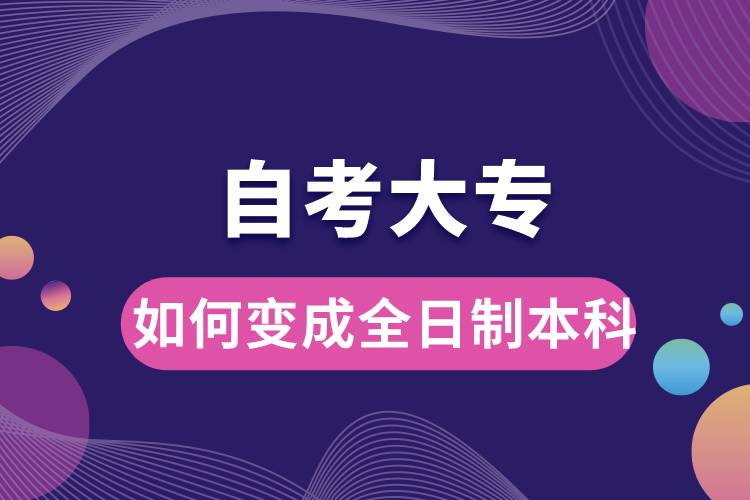 自考大专

如何变成全日制本科